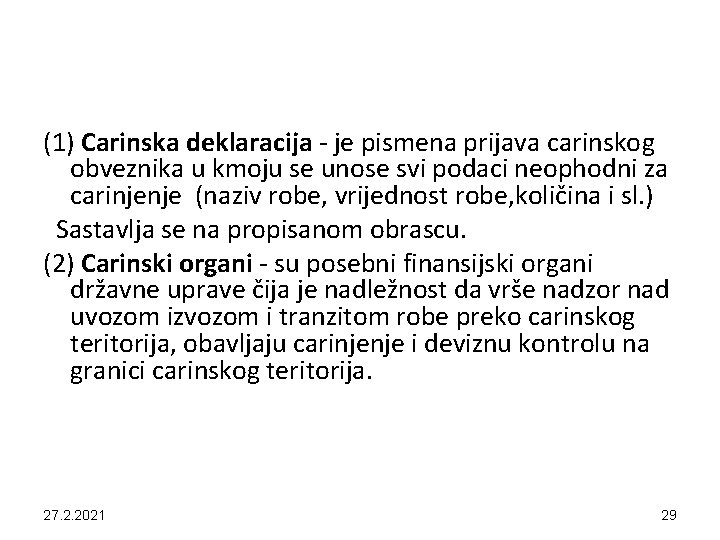 (1) Carinska deklaracija - je pismena prijava carinskog obveznika u kmoju se unose svi podaci neophodni za carinjenje (naziv robe, vrijednost robe,količina i sl.)

Sastavlja se na propisanom obrascu.

(2) Carinski organi - su posebni finansijski organi državne uprave čija je nadležnost da vrše nadzor nad uvozom izvozom i tranzitom robe preko carinskog teritorija, obavljaju carinjenje i deviznu kontrolu na granici carinskog teritorija.

27.2.2021

29